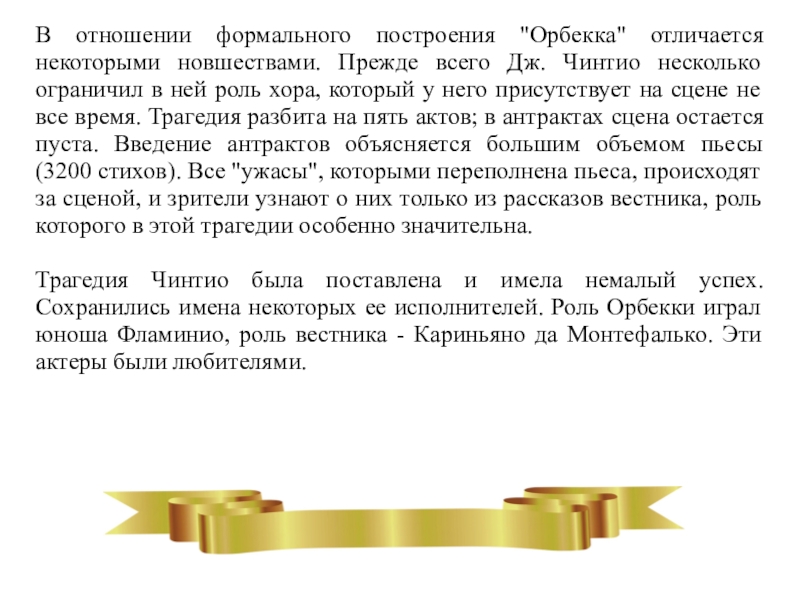 В отношении формального построения "Орбекка" отличается некоторыми новшествами. Прежде всего Дж. Чинтио несколько ограничил в ней роль хора, который у него присутствует на сцене не все время. Трагедия разбита на пять актов; в антрактах сцена остается пуста. Введение антрактов объясняется большим объемом пьесы (3200 стихов). Все "ужасы", которыми переполнена пьеса, происходят за сценой, и зрители узнают о них только из рассказов вестника, роль которого в этой трагедии особенно значительна.

Трагедия Чинтио была поставлена и имела немалый успех. Сохранились имена некоторых ее исполнителей. Роль Орбекки играл юноша Фламинио, роль вестника - Кариньяно да Монтефалько. Эти актеры были любителями.